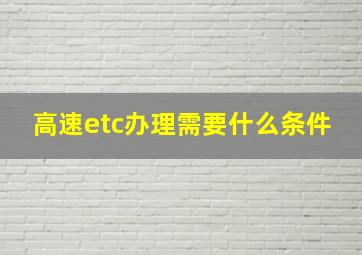 高速etc办理需要什么条件